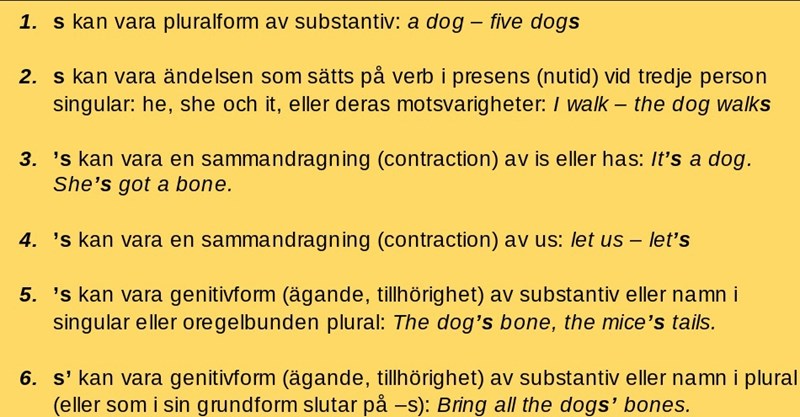 1. s kan vara pluralform av substantiv: a dog – five dogs

2. s kan vara ändelsen som sätts på verb i presens (nutid) vid tredje person singular: he, she och it, eller deras motsvarigheter: I walk – the dog walks

3. 's kan vara en sammandragning (contraction) av is eller has: It's a dog. She's got a bone.

4. 's kan vara en sammandragning (contraction) av us: let us – let's

5. 's kan vara genitivform (ägande, tillhörighet) av substantiv eller namn i singular eller oregelbunden plural: The dog's bone, the mice's tails.

6. s' kan vara genitivform (ägande, tillhörighet) av substantiv eller namn i plural (eller som i sin grundform slutar på –s): Bring all the dogs' bones.